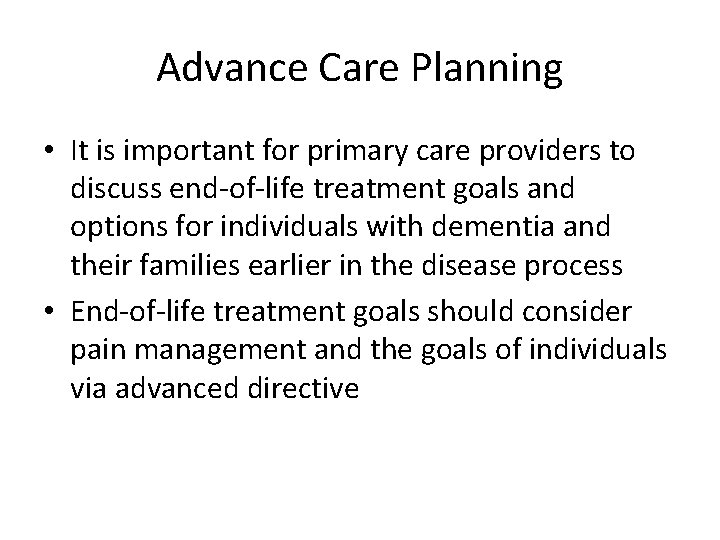 Advance Care Planning

• It is important for primary care providers to discuss end-of-life treatment goals and options for individuals with dementia and their families earlier in the disease process

• End-of-life treatment goals should consider pain management and the goals of individuals via advanced directive